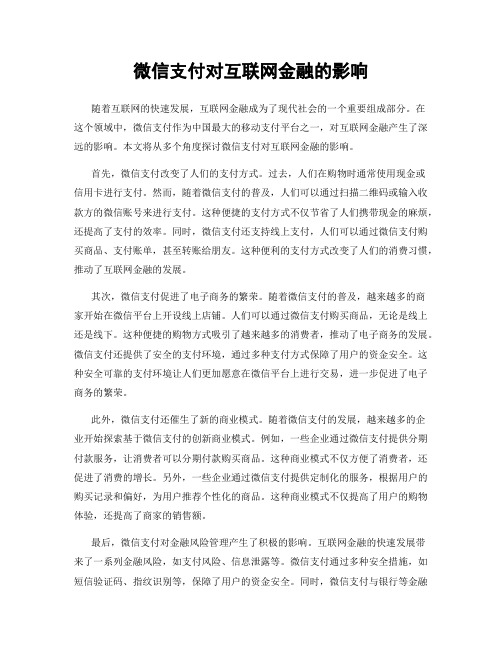 微信支付对互联网金融的影响

随着互联网的快速发展，互联网金融成为了现代社会的一个重要组成部分。在这个领域中，微信支付作为中国最大的移动支付平台之一，对互联网金融产生了深远的影响。本文将从多个角度探讨微信支付对互联网金融的影响。

首先，微信支付改变了人们的支付方式。过去，人们在购物时通常使用现金或信用卡进行支付。然而，随着微信支付的普及，人们可以通过扫描二维码或输入收款方的微信账号来进行支付。这种便捷的支付方式不仅节省了人们携带现金的麻烦，还提高了支付的效率。同时，微信支付还支持线上支付，人们可以通过微信支付购买商品、支付账单，甚至转账给朋友。这种便利的支付方式改变了人们的消费习惯，推动了互联网金融的发展。

其次，微信支付促进了电子商务的繁荣。随着微信支付的普及，越来越多的商家开始在微信平台上开设线上店铺。人们可以通过微信支付购买商品，无论是线上还是线下。这种便捷的购物方式吸引了越来越多的消费者，推动了电子商务的发展。微信支付还提供了安全的支付环境，通过多种支付方式保障了用户的资金安全。这种安全可靠的支付环境让人们更加愿意在微信平台上进行交易，进一步促进了电子商务的繁荣。

此外，微信支付还催生了新的商业模式。随着微信支付的发展，越来越多的企业开始探索基于微信支付的创新商业模式。例如，一些企业通过微信支付提供分期付款服务，让消费者可以分期付款购买商品。这种商业模式不仅方便了消费者，还促进了消费的增长。另外，一些企业通过微信支付提供定制化的服务，根据用户的购买记录和偏好，为用户推荐个性化的商品。这种商业模式不仅提高了用户的购物体验，还提高了商家的销售额。

最后，微信支付对金融风险管理产生了积极的影响。互联网金融的快速发展带来了一系列金融风险，如支付风险、信息泄露等。微信支付通过多种安全措施，如短信验证码、指纹识别等，保障了用户的资金安全。同时，微信支付与银行等金融